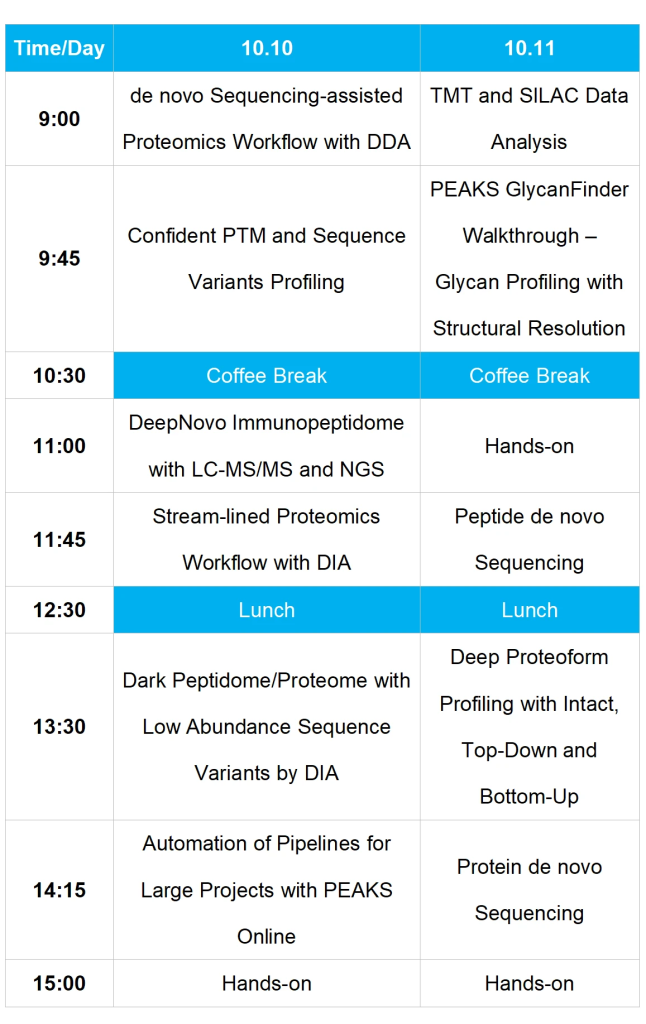 | Time/Day | 10.10 | 10.11 |
|---|---|---|
| 9:00 | de novo Sequencing-assisted Proteomics Workflow with DDA | TMT and SILAC Data Analysis |
| 9:45 | Confident PTM and Sequence Variants Profiling | PEAKS GlycanFinder Walkthrough – Glycan Profiling with Structural Resolution |
| 10:30 | Coffee Break | Coffee Break |
| 11:00 | DeepNovo Immunopeptidome with LC-MS/MS and NGS | Hands-on |
| 11:45 | Stream-lined Proteomics Workflow with DIA | Peptide de novo Sequencing |
| 12:30 | Lunch | Lunch |
| 13:30 | Dark Peptidome/Proteome with Low Abundance Sequence Variants by DIA | Deep Proteoform Profiling with Intact, Top-Down and Bottom-Up |
| 14:15 | Automation of Pipelines for Large Projects with PEAKS Online | Protein de novo Sequencing |
| 15:00 | Hands-on | Hands-on |